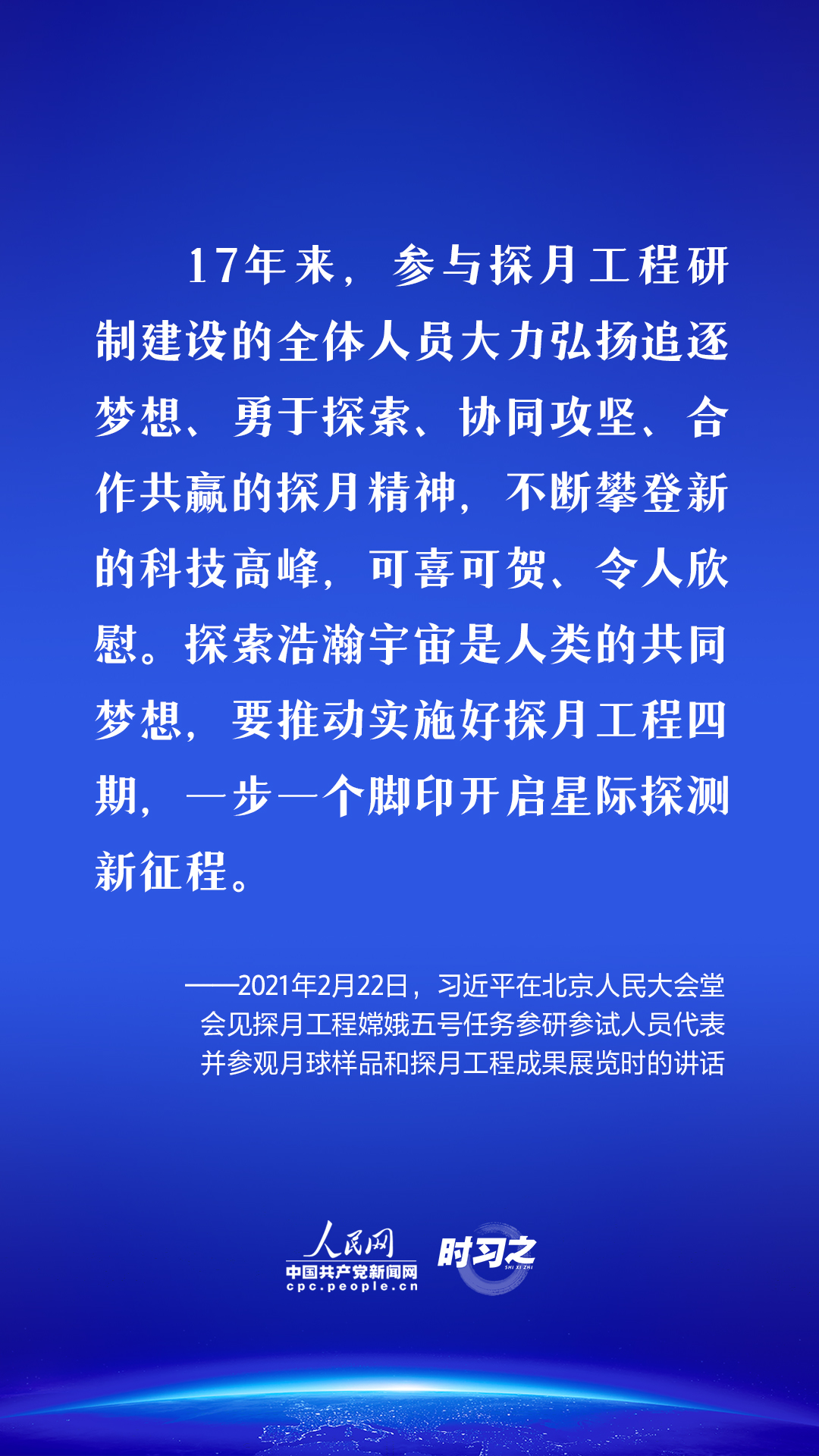 17年来，参与探月工程研制建设的全体人员大力弘扬追逐梦想、勇于探索、协同攻坚、合作共赢的探月精神，不断攀登新的科技高峰，可喜可贺、令人欣慰。探索浩瀚宇宙是人类的共同梦想，要推动实施好探月工程四期，一步一个脚印开启星际探测新征程。

——2021年2月22日，习近平在北京人民大会堂会见探月工程嫦娥五号任务参研参试人员代表并参观月球样品和探月工程成果展览时的讲话

人民网
中国共产党新闻网
cpc.people.cn
时习之
SHI XI ZHI